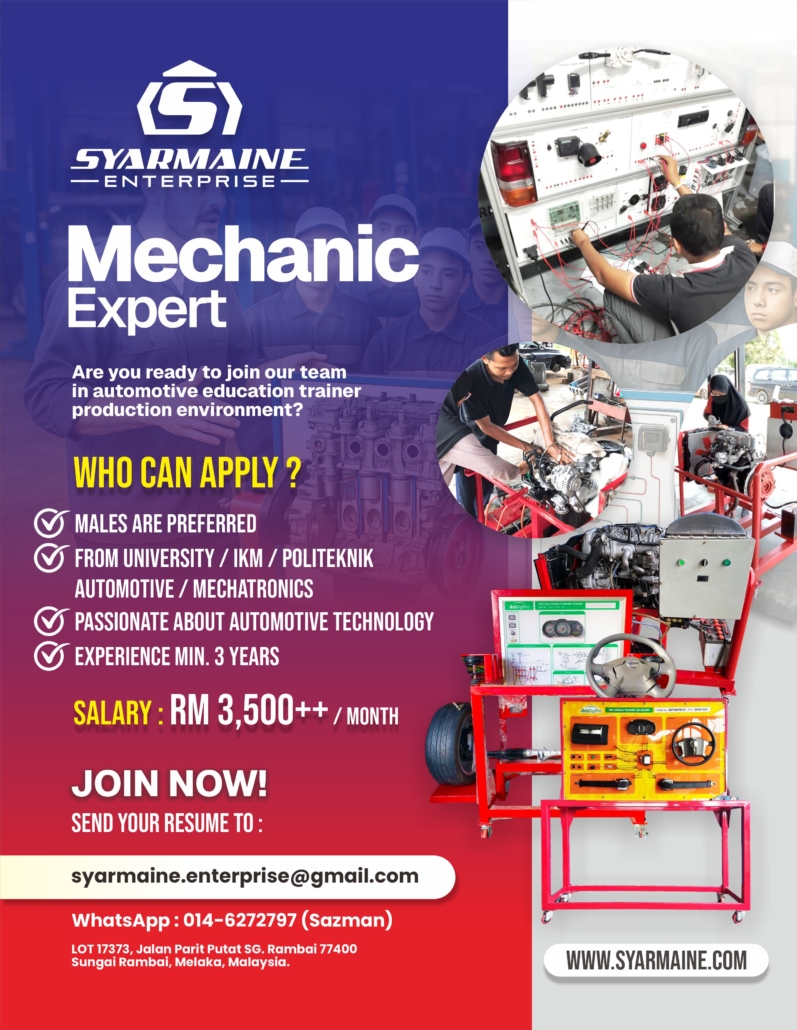 SYARMAINE
ENTERPRISE

Mechanic
Expert

Are you ready to join our team in automotive education trainer production environment?

WHO CAN APPLY ?

MALES ARE PREFERRED
FROM UNIVERSITY / IKM / POLITEKNIK AUTOMOTIVE / MECHATRONICS
PASSIONATE ABOUT AUTOMOTIVE TECHNOLOGY
EXPERIENCE MIN. 3 YEARS

SALARY : RM 3,500++ / MONTH

JOIN NOW!
SEND YOUR RESUME TO :

syarmaine.enterprise@gmail.com

WhatsApp : 014-6272797 (Sazman)

LOT 17373, Jalan Parit Putat SG. Rambai 77400 Sungai Rambai, Melaka, Malaysia.

WWW.SYARMAINE.COM